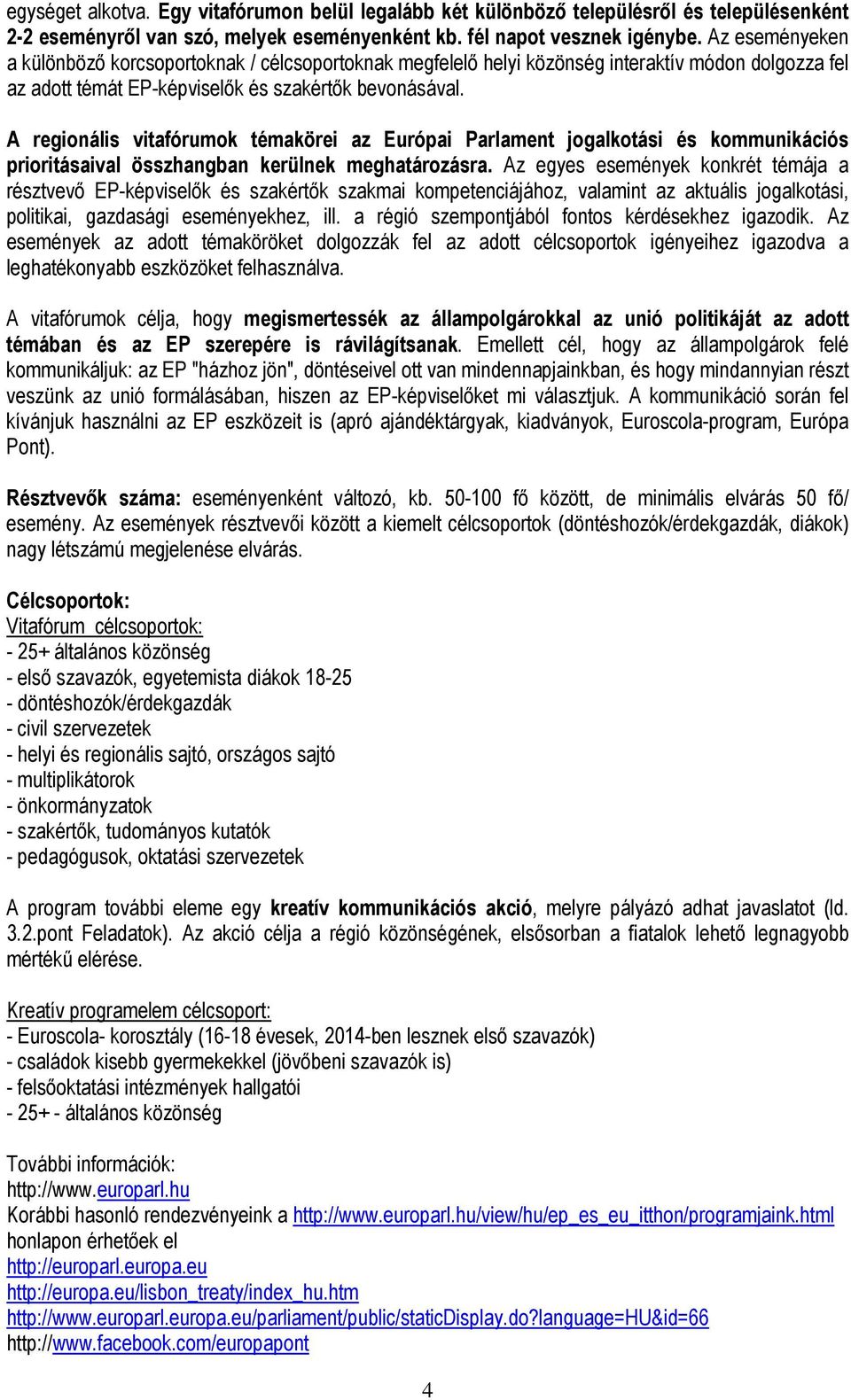 egységet alkotva. Egy vitafórumon belül legalább két különböző településről és településenként 2-2 eseményről van szó, melyek eseményenként kb. fél napot vesznek igénybe. Az eseményeken a különböző korcsoportoknak / célcsoportoknak megfelelő helyi közönség interaktív módon dolgozza fel az adott témát EP-képviselők és szakértők bevonásával.

A regionális vitafórumok témakörei az Európai Parlament jogalkotási és kommunikációs prioritásaival összhangban kerülnek meghatározásra. Az egyes események konkrét témája a résztvevő EP-képviselők és szakértők szakmai kompetenciájához, valamint az aktuális jogalkotási, politikai, gazdasági eseményekhez, ill. a régió szempontjából fontos kérdésekhez igazodik. Az események az adott témaköröket dolgozzák fel az adott célcsoportok igényeihez igazodva a leghatékonyabb eszközöket felhasználva.

A vitafórumok célja, hogy megismertessék az állampolgárokkal az unió politikáját az adott témában és az EP szerepére is rávilágítsanak. Emellett cél, hogy az állampolgárok felé kommunikáljuk: az EP "házhoz jön", döntéseivel ott van mindennapjainkban, és hogy mindannyian részt veszünk az unió formálásában, hiszen az EP-képviselőket mi választjuk. A kommunikáció során fel kívánjuk használni az EP eszközeit is (apró ajándéktárgyak, kiadványok, Euroscola-program, Európa Pont).

Résztvevők száma: eseményenként változó, kb. 50-100 fő között, de minimális elvárás 50 fő/ esemény. Az események résztvevői között a kiemelt célcsoportok (döntéshozók/érdekgazdák, diákok) nagy létszámú megjelenése elvárás.

Célcsoportok:
Vitafórum célcsoportok:
- 25+ általános közönség
- első szavazók, egyetemista diákok 18-25
- döntéshozók/érdekgazdák
- civil szervezetek
- helyi és regionális sajtó, országos sajtó
- multiplikátorok
- önkormányzatok
- szakértők, tudományos kutatók
- pedagógusok, oktatási szervezetek

A program további eleme egy kreatív kommunikációs akció, melyre pályázó adhat javaslatot (ld. 3.2.pont Feladatok). Az akció célja a régió közönségének, elsősorban a fiatalok lehető legnagyobb mértékű elérése.

Kreatív programelem célcsoport:
- Euroscola- korosztály (16-18 évesek, 2014-ben lesznek első szavazók)
- családok kisebb gyermekekkel (jövőbeni szavazók is)
- felsőoktatási intézmények hallgatói
- 25+ - általános közönség

További információk:
http://www.europarl.hu
Korábbi hasonló rendezvényeink a http://www.europarl.hu/view/hu/ep_es_eu_itthon/programjaink.html honlapon érhetőek el
http://europarl.europa.eu
http://europa.eu/lisbon_treaty/index_hu.htm
http://www.europarl.europa.eu/parliament/public/staticDisplay.do?language=HU&id=66
http://www.facebook.com/europapont

4